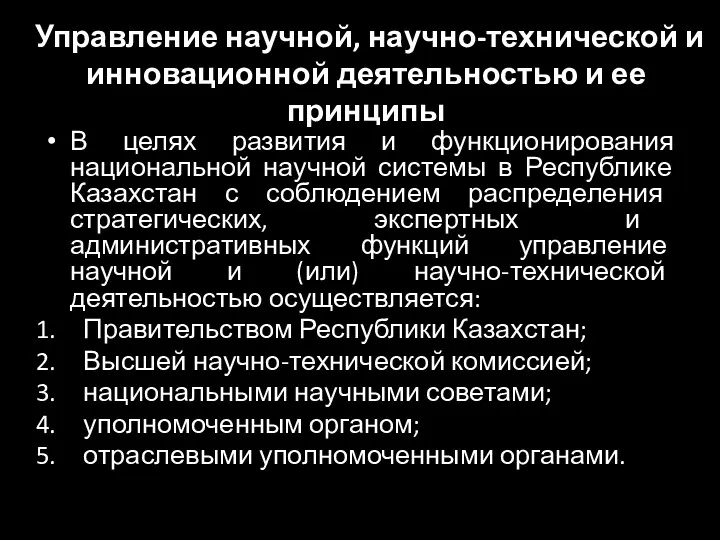 Управление научной, научно-технической и инновационной деятельностью и ее принципы

• В целях развития и функционирования национальной научной системы в Республике Казахстан с соблюдением распределения стратегических, экспертных и административных функций управление научной и (или) научно-технической деятельностью осуществляется:

1. Правительством Республики Казахстан;
2. Высшей научно-технической комиссией;
3. национальными научными советами;
4. уполномоченным органом;
5. отраслевыми уполномоченными органами.